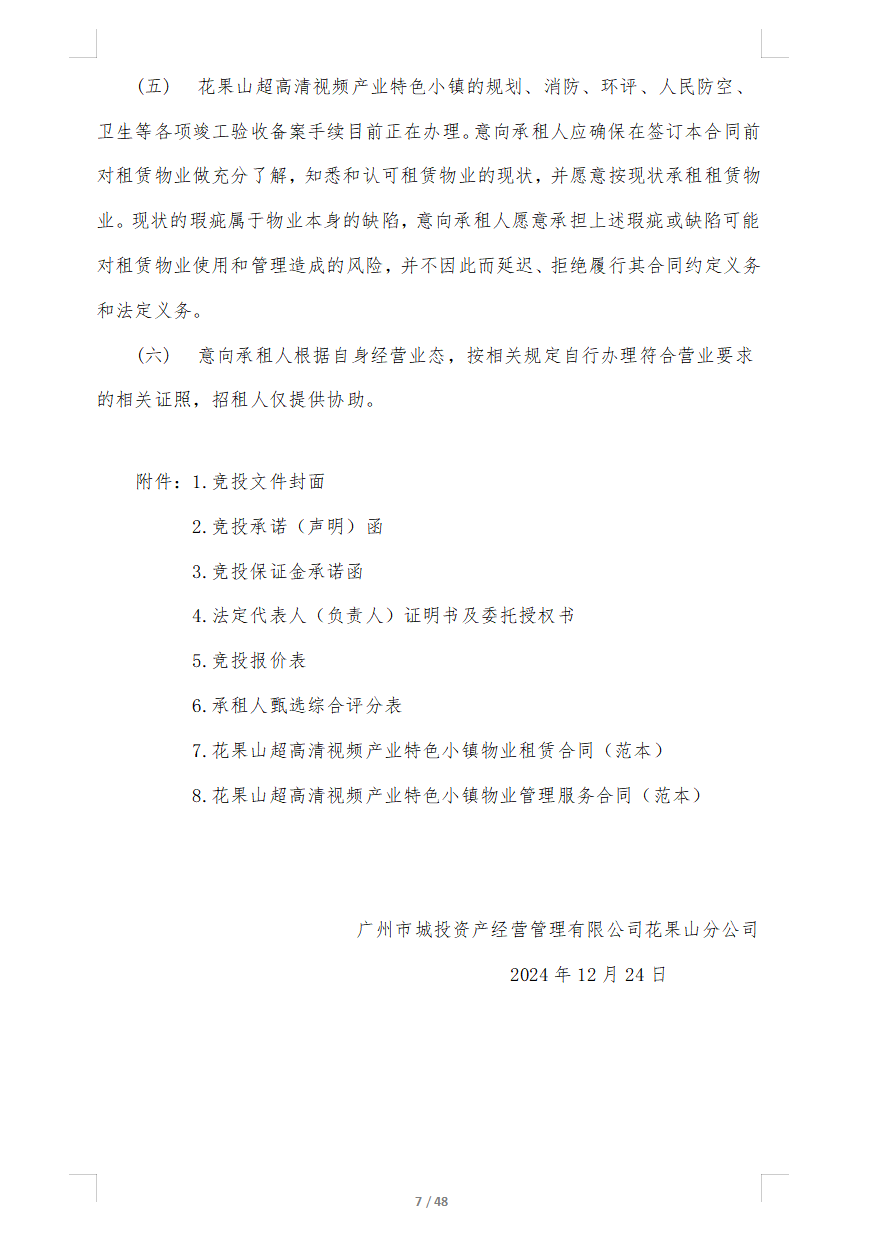 （五） 花果山超高清视频产业特色小镇的规划、消防、环评、人民防空、卫生等各项竣工验收备案手续目前正在办理。意向承租人应确保在签订本合同前对租赁物业做充分了解，知悉和认可租赁物业的现状，并愿意按现状承租租赁物业。现状的瑕疵属于物业本身的缺陷，意向承租人愿意承担上述瑕疵或缺陷可能对租赁物业使用和管理造成的风险，并不因此而延迟、拒绝履行其合同约定义务和法定义务。

（六） 意向承租人根据自身经营业态，按相关规定自行办理符合营业要求的相关证照，招租人仅提供协助。

附件：1.竞投文件封面

2.竞投承诺（声明）函

3.竞投保证金承诺函

4.法定代表人（负责人）证明书及委托授权书

5.竞投报价表

6.承租人甄选综合评分表

7.花果山超高清视频产业特色小镇物业租赁合同（范本）

8.花果山超高清视频产业特色小镇物业管理服务合同（范本）

广州市城投资产经营管理有限公司花果山分公司

2024 年 12 月 24 日

7 / 48